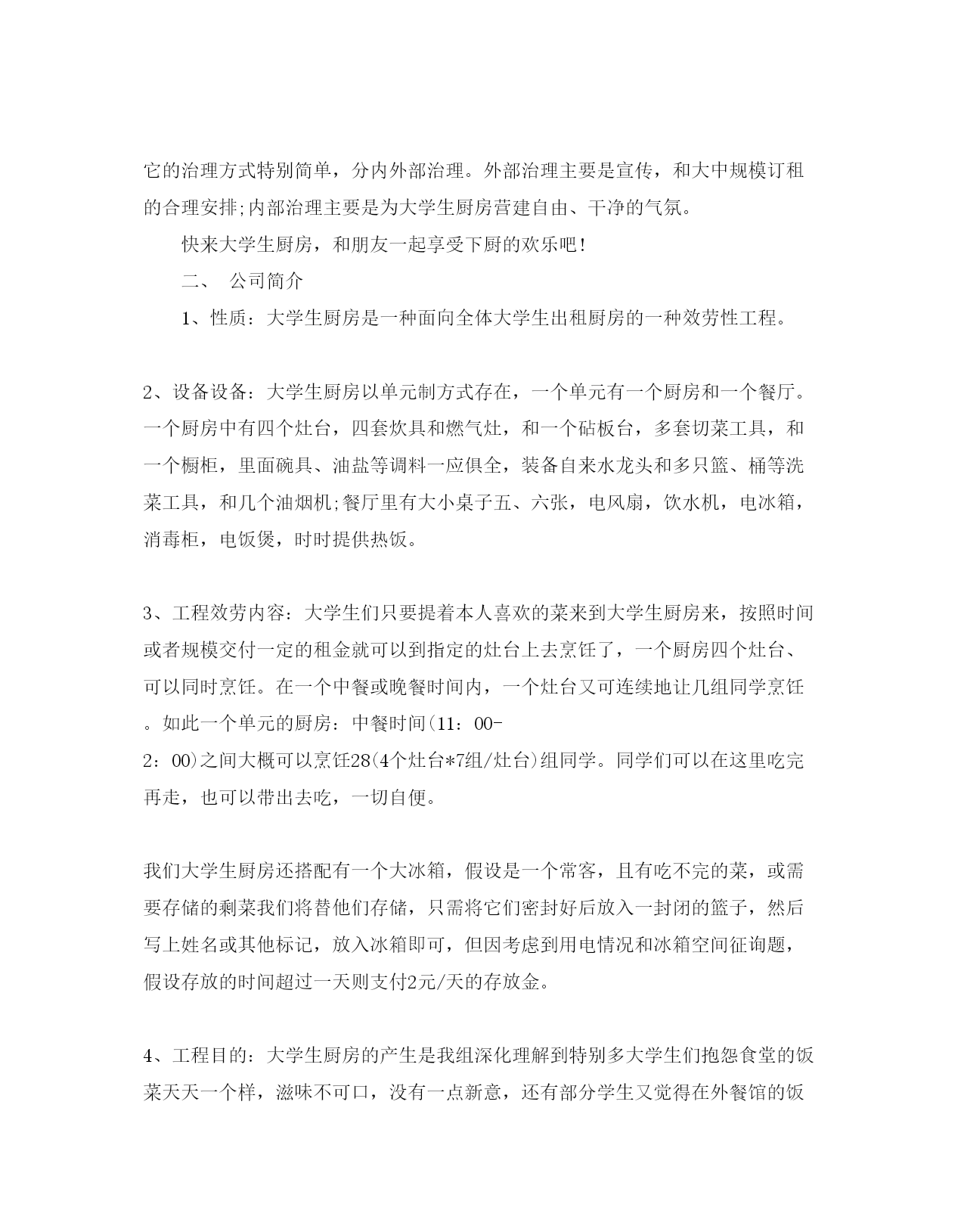 它的治理方式特别简单，分内外部治理。外部治理主要是宣传，和大中规模订租的合理安排;内部治理主要是为大学生厨房营建自由、干净的气氛。

快来大学生厨房，和朋友一起享受下厨的欢乐吧!

二、 公司简介

1、性质：大学生厨房是一种面向全体大学生出租厨房的一种效劳性工程。

2、设备设备：大学生厨房以单元制方式存在，一个单元有一个厨房和一个餐厅。一个厨房中有四个灶台，四套炊具和燃气灶，和一个砧板台，多套切菜工具，和一个橱柜，里面碗具、油盐等调料一应俱全，装备自来水龙头和多只篮、桶等洗菜工具，和几个油烟机;餐厅里有大小桌子五、六张，电风扇，饮水机，电冰箱，消毒柜，电饭煲，时时提供热饭。

3、工程效劳内容：大学生们只要提着本人喜欢的菜来到大学生厨房来，按照时间或者规模交付一定的租金就可以到指定的灶台上去烹饪了，一个厨房四个灶台、可以同时烹饪。在一个中餐或晚餐时间内，一个灶台又可连续地让几组同学烹饪。如此一个单元的厨房：中餐时间(11：00-2：00)之间大概可以烹饪28(4个灶台*7组/灶台)组同学。同学们可以在这里吃完再走，也可以带出去吃，一切自便。

我们大学生厨房还搭配有一个大冰箱，假设是一个常客，且有吃不完的菜，或需要存储的剩菜我们将替他们存储，只需将它们密封好后放入一封闭的篮子，然后写上姓名或其他标记，放入冰箱即可，但因考虑到用电情况和冰箱空间征询题，假设存放的时间超过一天则支付2元/天的存放金。

4、工程目的：大学生厨房的产生是我组深化理解到特别多大学生们抱怨食堂的饭菜天天一个样，滋味不可口，没有一点新意，还有部分学生又觉得在外餐馆的饭